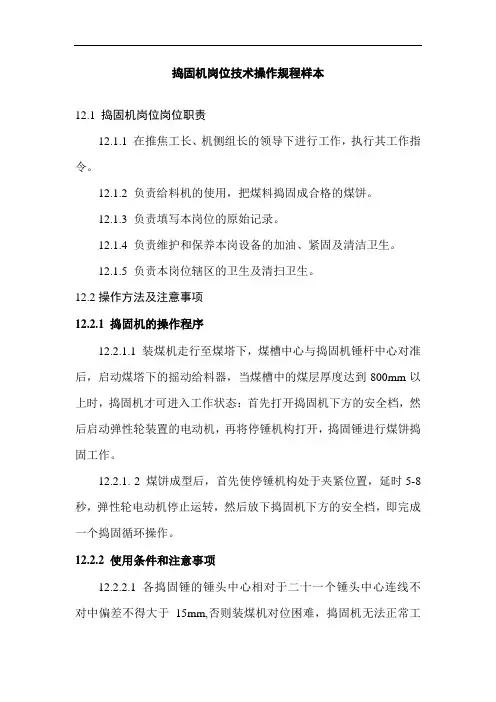 捣固机岗位技术操作规程样本

12.1 捣固机岗位岗位职责

12.1.1 在推焦工长、机侧组长的领导下进行工作，执行其工作指令。

12.1.2 负责给料机的使用，把煤料捣固成合格的煤饼。

12.1.3 负责填写本岗位的原始记录。

12.1.4 负责维护和保养本岗设备的加油、紧固及清洁卫生。

12.1.5 负责本岗位辖区的卫生及清扫卫生。

12.2 操作方法及注意事项

12.2.1 捣固机的操作程序

12.2.1.1 装煤机走行至煤塔下，煤槽中心与捣固机锤杆中心对准后，启动煤塔下的摇动给料器，当煤槽中的煤层厚度达到 800mm 以上时，捣固机才可进入工作状态：首先打开捣固机下方的安全档，然后启动弹性轮装置的电动机，再将停锤机构打开，捣固锤进行煤饼捣固工作。

12.2.1. 2 煤饼成型后，首先使停锤机构处于夹紧位置，延时 5-8 秒，弹性轮电动机停止运转，然后放下捣固机下方的安全档，即完成一个捣固循环操作。

12.2.2 使用条件和注意事项

12.2.2.1 各捣固锤的锤头中心相对于二十一个锤头中心连线不对中偏差不得大于 15mm,否则装煤机对位困难，捣固机无法正常工